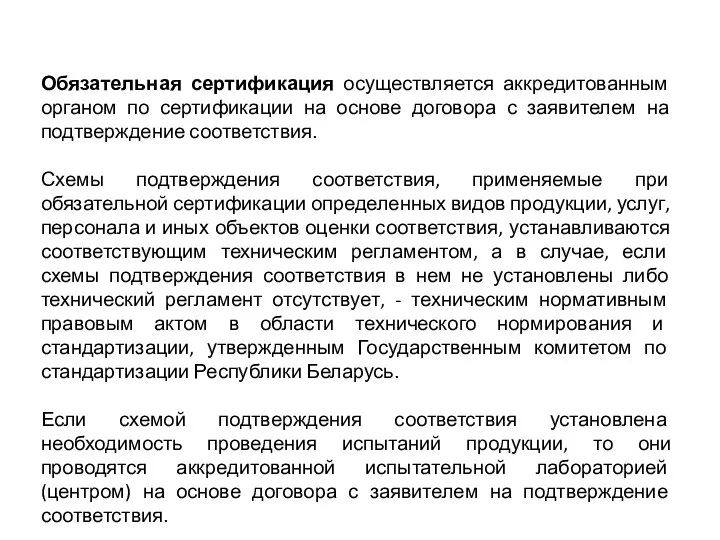 Обязательная сертификация осуществляется аккредитованным органом по сертификации на основе договора с заявителем на подтверждение соответствия.

Схемы подтверждения соответствия, применяемые при обязательной сертификации определенных видов продукции, услуг, персонала и иных объектов оценки соответствия, устанавливаются соответствующим техническим регламентом, а в случае, если схемы подтверждения соответствия в нем не установлены либо технический регламент отсутствует, - техническим нормативным правовым актом в области технического нормирования и стандартизации, утвержденным Государственным комитетом по стандартизации Республики Беларусь.

Если схемой подтверждения соответствия установлена необходимость проведения испытаний продукции, то они проводятся аккредитованной испытательной лабораторией (центром) на основе договора с заявителем на подтверждение соответствия.